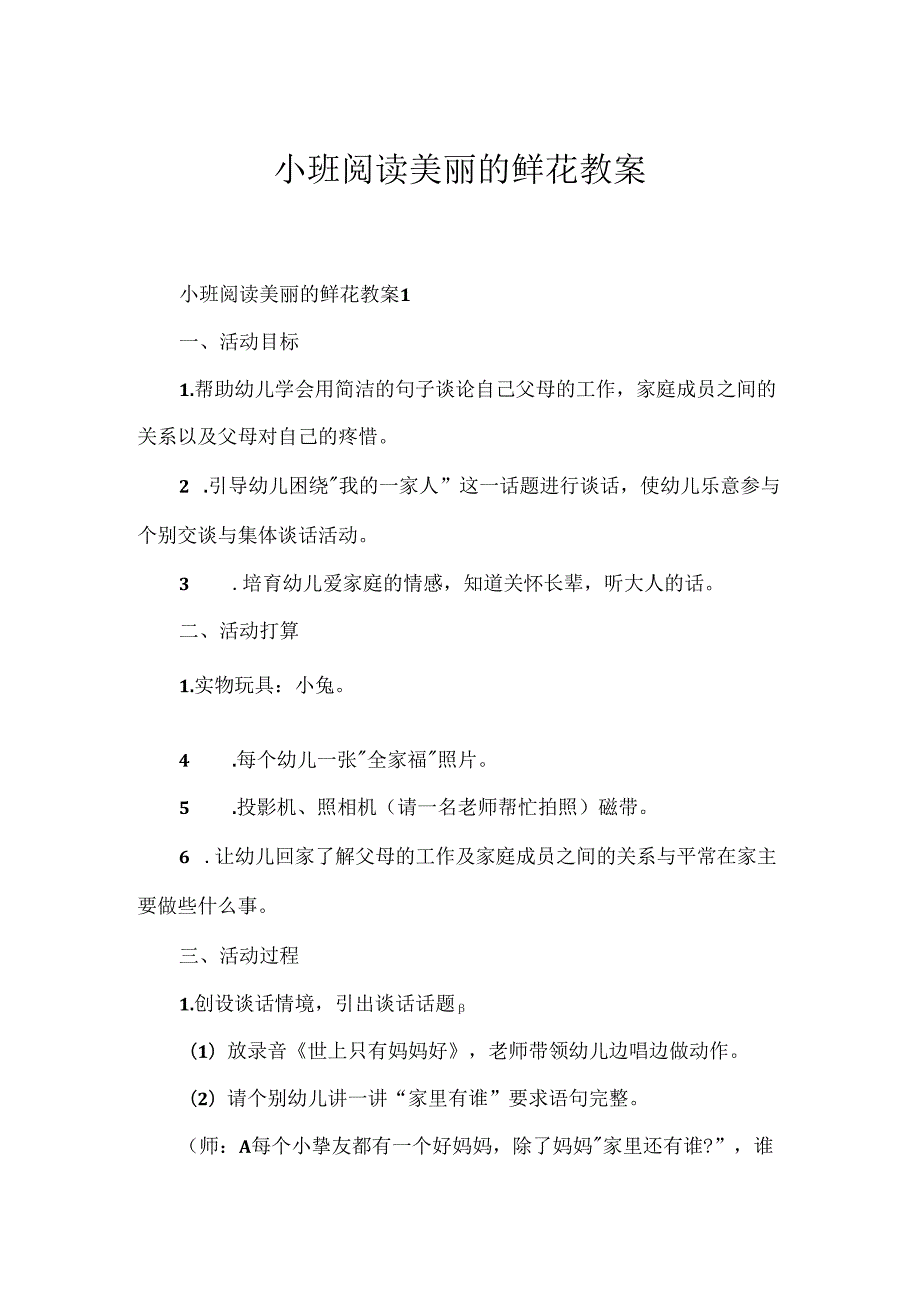 小班阅读美丽的鲜花教案

小班阅读美丽的鲜花教案1

一、活动目标

1.帮助幼儿学会用简洁的句子谈论自己父母的工作，家庭成员之间的关系以及父母对自己的疼惜。

2 .引导幼儿困绕"我的一家人”这一话题进行谈话，使幼儿乐意参与个别交谈与集体谈话活动。

3 .培育幼儿爱家庭的情感，知道关怀长辈，听大人的话。

二、活动打算

1.实物玩具：小兔。

4 .每个幼儿一张"全家福"照片。

5 .投影机、照相机（请一名老师帮忙拍照）磁带。

6 .让幼儿回家了解父母的工作及家庭成员之间的关系与平常在家主要做些什么事。

三、活动过程

1.创设谈话情境，引出谈话话题β

(1) 放录音《世上只有妈妈好》，老师带领幼儿边唱边做动作。

(2) 请个别幼儿讲一讲“家里有谁”要求语句完整。

（师：A每个小挚友都有一个好妈妈，除了妈妈"家里还有谁?”，谁